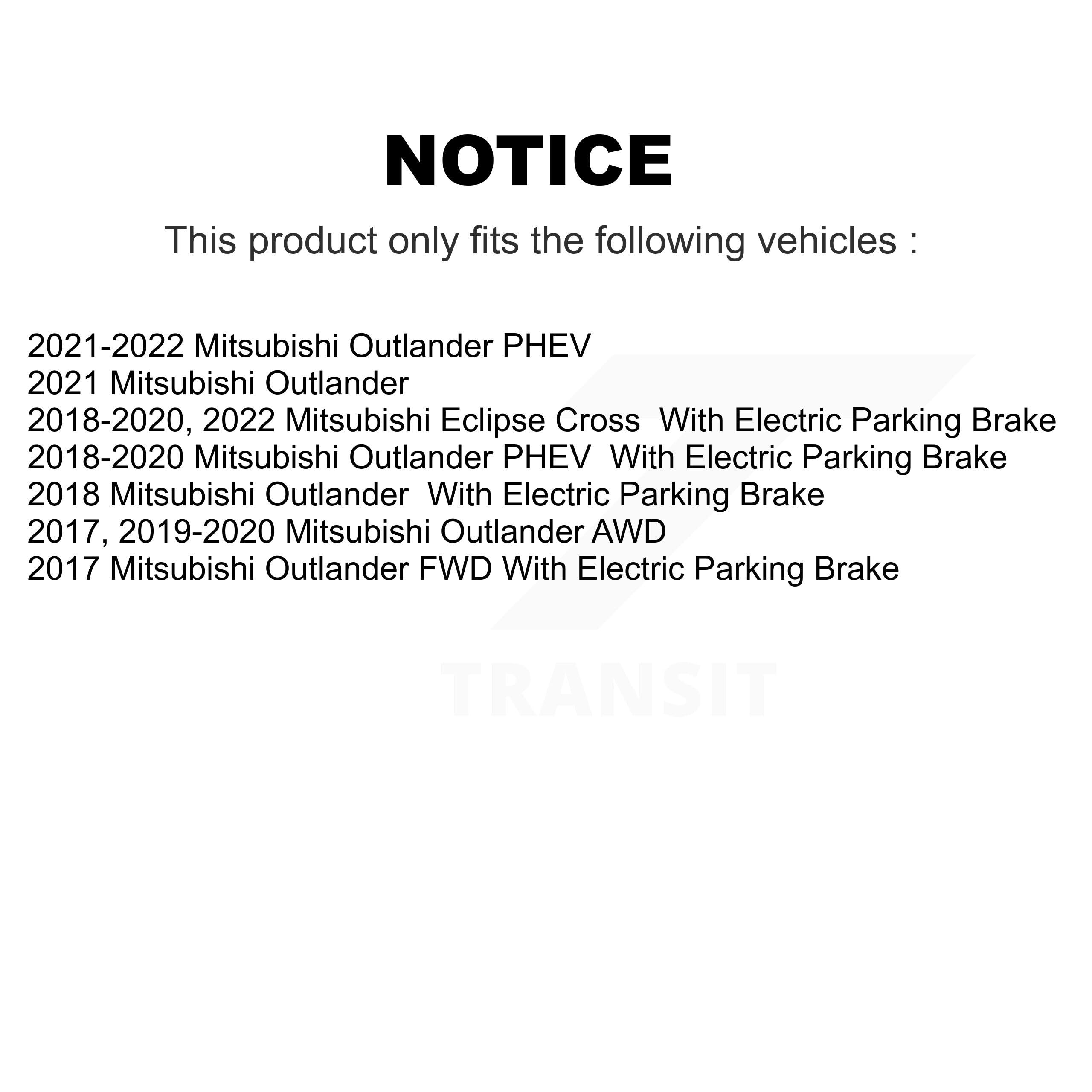 NOTICE

This product only fits the following vehicles :

2021-2022 Mitsubishi Outlander PHEV
2021 Mitsubishi Outlander
2018-2020, 2022 Mitsubishi Eclipse Cross  With Electric Parking Brake
2018-2020 Mitsubishi Outlander PHEV  With Electric Parking Brake
2018 Mitsubishi Outlander  With Electric Parking Brake
2017, 2019-2020 Mitsubishi Outlander AWD
2017 Mitsubishi Outlander FWD With Electric Parking Brake

TRANSIT